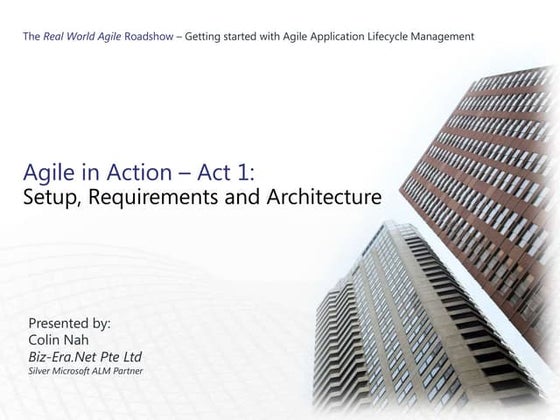 The Real World Agile Roadshow – Getting started with Agile Application Lifecycle Management

Agile in Action – Act 1:
Setup, Requirements and Architecture

Presented by:
Colin Nah
Biz-Era.Net Pte Ltd
Silver Microsoft ALM Partner